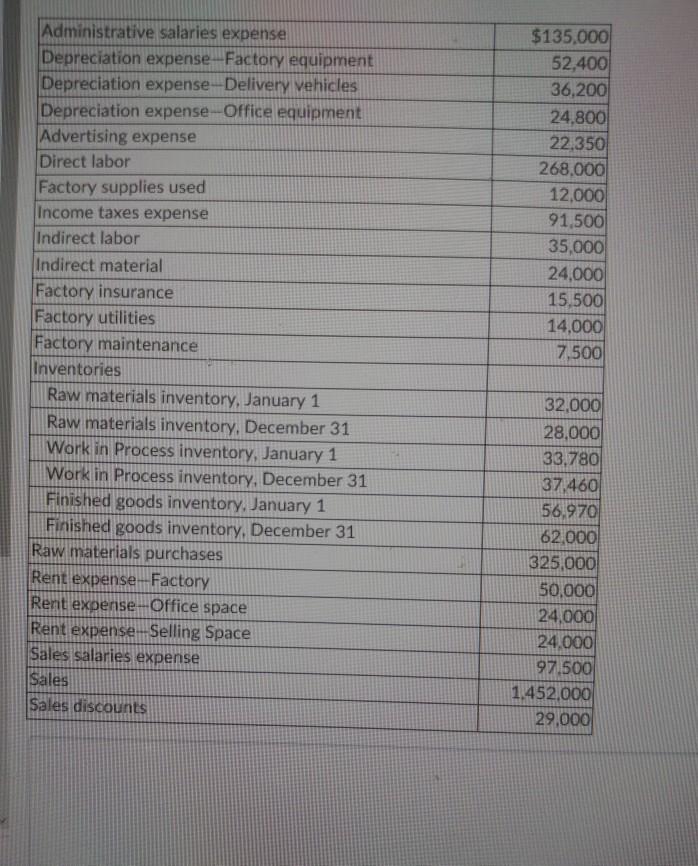 | Administrative salaries expense | $135,000 |
|---|---|
| Depreciation expense—Factory equipment | 52,400 |
| Depreciation expense—Delivery vehicles | 36,200 |
| Depreciation expense—Office equipment | 24,800 |
| Advertising expense | 22,350 |
| Direct labor | 268,000 |
| Factory supplies used | 12,000 |
| Income taxes expense | 91,500 |
| Indirect labor | 35,000 |
| Indirect material | 24,000 |
| Factory insurance | 15,500 |
| Factory utilities | 14,000 |
| Factory maintenance | 7,500 |
| Inventories | |
| Raw materials inventory, January 1 | 32,000 |
| Raw materials inventory, December 31 | 28,000 |
| Work in Process inventory, January 1 | 33,780 |
| Work in Process inventory, December 31 | 37,460 |
| Finished goods inventory, January 1 | 56,970 |
| Finished goods inventory, December 31 | 62,000 |
| Raw materials purchases | 325,000 |
| Rent expense—Factory | 50,000 |
| Rent expense—Office space | 24,000 |
| Rent expense—Selling Space | 24,000 |
| Sales salaries expense | 97,500 |
| Sales | 1,452,000 |
| Sales discounts | 29,000 |